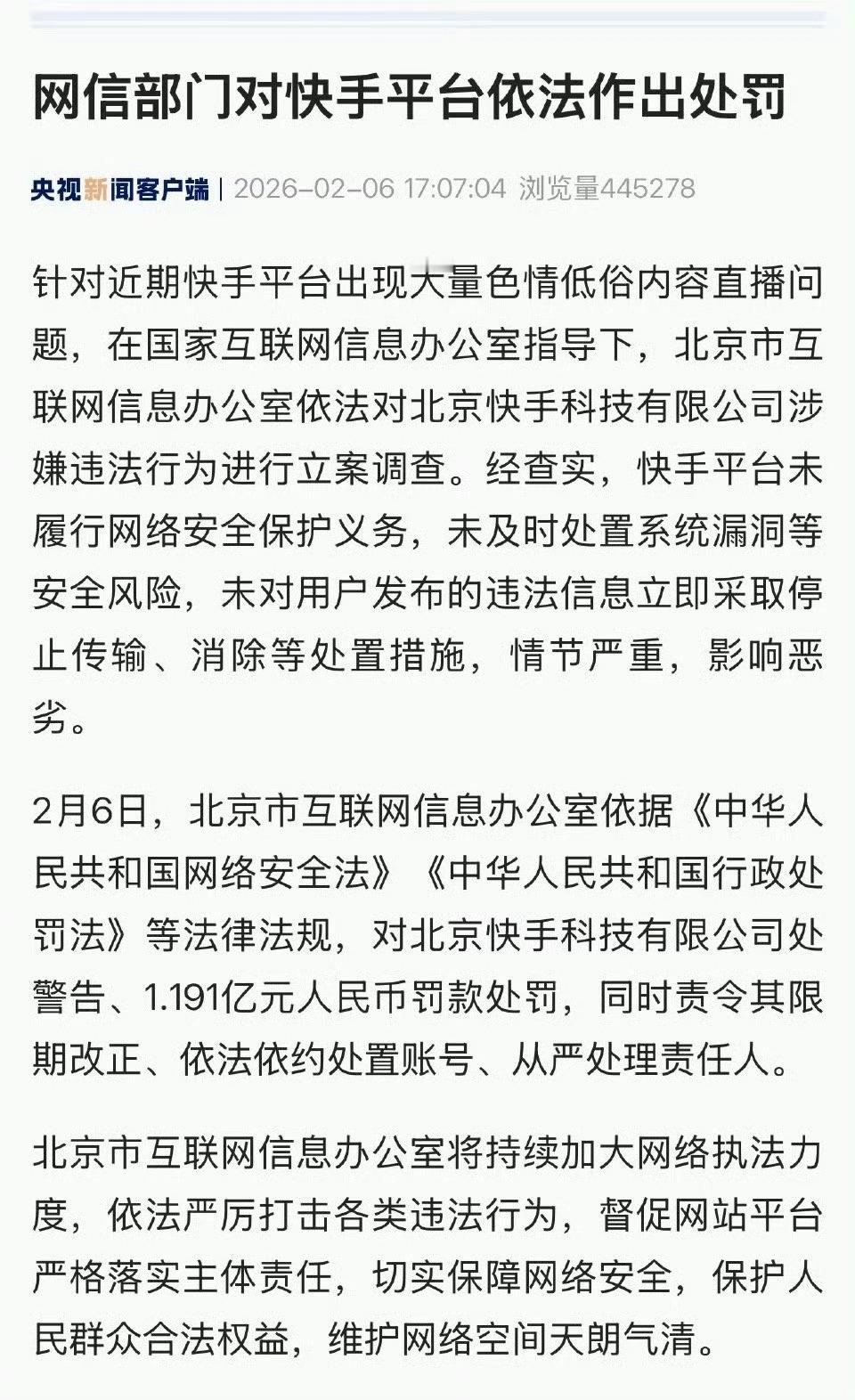 网信部门对快手平台依法作出处罚

央视新闻客户端 | 2026-02-06 17:07:04 浏览量445278

针对近期快手平台出现大量色情低俗内容直播问题，在国家互联网信息办公室指导下，北京市互联网信息办公室依法对北京快手科技有限公司涉嫌违法行为进行立案调查。经查实，快手平台未履行网络安全保护义务，未及时处置系统漏洞等安全风险，未对用户发布的违法信息立即采取停止传输、消除等处置措施，情节严重，影响恶劣。

2月6日，北京市互联网信息办公室依据《中华人民共和国网络安全法》《中华人民共和国行政处罚法》等法律法规，对北京快手科技有限公司处警告、1.191亿元人民币罚款处罚，同时责令其限期改正、依法依约处置账号、从严处理责任人。

北京市互联网信息办公室将持续加大网络执法力度，依法严厉打击各类违法行为，督促网站平台严格落实主体责任，切实保障网络安全，保护人民群众合法权益，维护网络空间天朗气清。